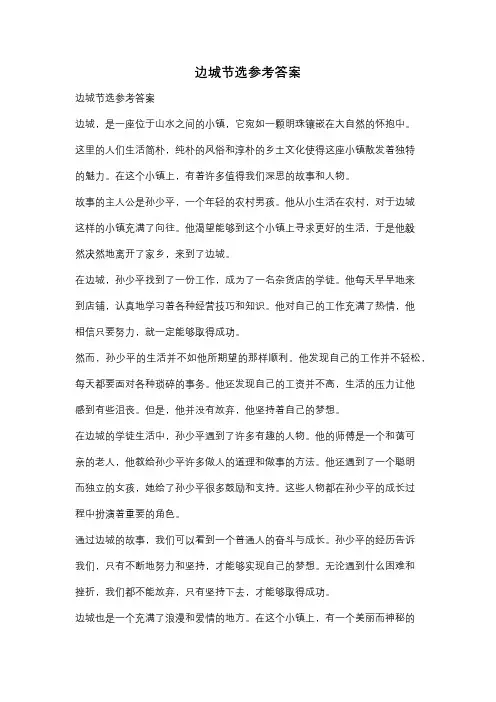 边城节选参考答案

边城节选参考答案

边城，是一座位于山水之间的小镇，它宛如一颗明珠镶嵌在大自然的怀抱中。这里的人们生活简朴，纯朴的风俗和淳朴的乡土文化使得这座小镇散发着独特的魅力。在这个小镇上，有着许多值得我们深思的故事和人物。

故事的主人公是孙少平，一个年轻的农村男孩。他从小生活在农村，对于边城这样的小镇充满了向往。他渴望能够到这个小镇上寻求更好的生活，于是他毅然决然地离开了家乡，来到了边城。

在边城，孙少平找到了一份工作，成为了一名杂货店的学徒。他每天早早地来到店铺，认真地学习着各种经营技巧和知识。他对自己的工作充满了热情，他相信只要努力，就一定能够取得成功。

然而，孙少平的生活并不如他所期望的那样顺利。他发现自己的工作并不轻松，每天都要面对各种琐碎的事务。他还发现自己的工资并不高，生活的压力让他感到有些沮丧。但是，他并没有放弃，他坚持着自己的梦想。

在边城的学徒生活中，孙少平遇到了许多有趣的人物。他的师傅是一个和蔼可亲的老人，他教给孙少平许多做人的道理和做事的方法。他还遇到了一个聪明而独立的女孩，她给了孙少平很多鼓励和支持。这些人物都在孙少平的成长过程中扮演着重要的角色。

通过边城的故事，我们可以看到一个普通人的奋斗与成长。孙少平的经历告诉我们，只有不断地努力和坚持，才能够实现自己的梦想。无论遇到什么困难和挫折，我们都不能放弃，只有坚持下去，才能够取得成功。

边城也是一个充满了浪漫和爱情的地方。在这个小镇上，有一个美丽而神秘的